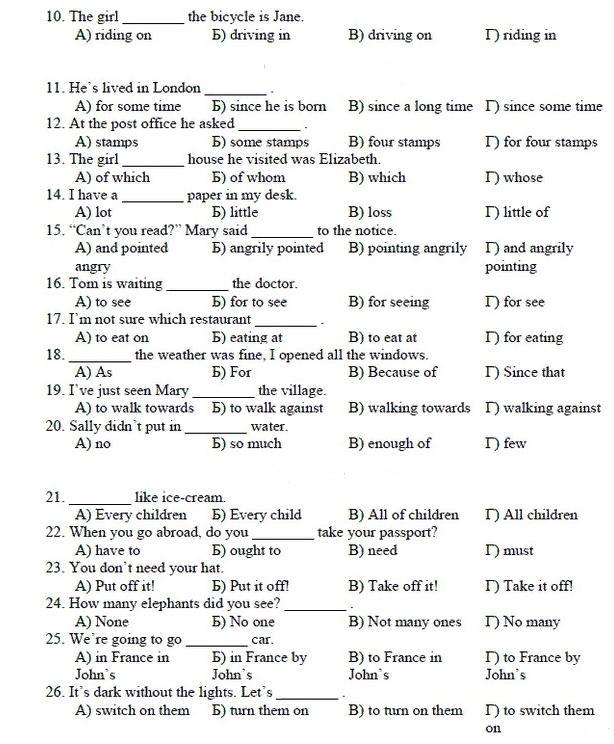 10. The girl ________ the bicycle is Jane.
А) riding on Б) driving in В) driving on Г) riding in

11. He`s lived in London ________ .
А) for some time Б) since he is born В) since a long time Г) since some time

12. At the post office he asked ________ .
А) stamps Б) some stamps В) four stamps Г) for four stamps

13. The girl ________ house he visited was Elizabeth.
А) of which Б) of whom В) which Г) whose

14. I have a ________ paper in my desk.
А) lot Б) little В) loss Г) little of

15. "Can`t you read?" Mary said ________ to the notice.
А) and pointed angry Б) angrily pointed В) pointing angrily Г) and angrily pointing

16. Tom is waiting ________ the doctor.
А) to see Б) for to see В) for seeing Г) for see

17. I`m not sure which restaurant ________ .
А) to eat on Б) eating at В) to eat at Г) for eating

18. ________ the weather was fine, I opened all the windows.
А) As Б) For В) Because of Г) Since that

19. I`ve just seen Mary ________ the village.
А) to walk towards Б) to walk against В) walking towards Г) walking against

20. Sally didn`t put in ________ water.
А) no Б) so much В) enough of Г) few

21. ________ like ice-cream.
А) Every children Б) Every child В) All of children Г) All children

22. When you go abroad, do you ________ take your passport?
А) have to Б) ought to В) need Г) must

23. You don`t need your hat.
А) Put off it! Б) Put it off! В) Take off it! Г) Take it off!

24. How many elephants did you see? ________ .
А) None Б) No one В) Not many ones Г) No many

25. We`re going to go ________ car.
А) in France in John`s Б) in France by John`s В) to France in John`s Г) to France by John`s

26. It`s dark without the lights. Let`s ________ .
А) switch on them Б) turn them on В) to turn on them Г) to switch them on